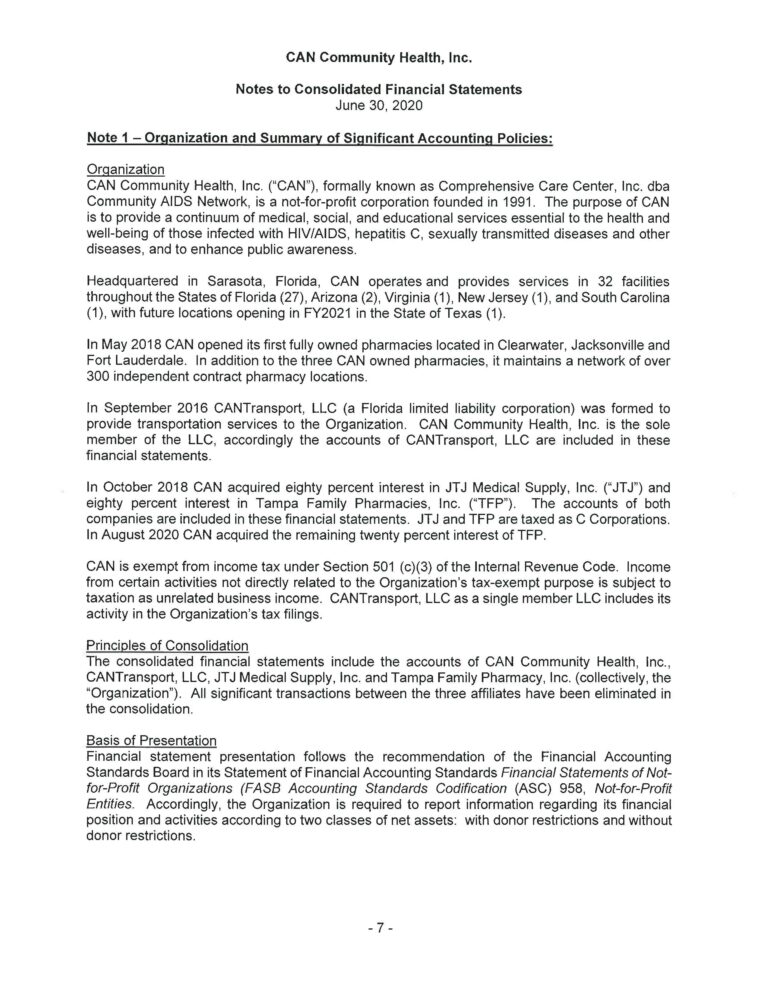 CAN Community Health, Inc.

Notes to Consolidated Financial Statements
June 30, 2020

Note 1 – Organization and Summary of Significant Accounting Policies:

Organization
CAN Community Health, Inc. ("CAN"), formally known as Comprehensive Care Center, Inc. dba Community AIDS Network, is a not-for-profit corporation founded in 1991. The purpose of CAN is to provide a continuum of medical, social, and educational services essential to the health and well-being of those infected with HIV/AIDS, hepatitis C, sexually transmitted diseases and other diseases, and to enhance public awareness.

Headquartered in Sarasota, Florida, CAN operates and provides services in 32 facilities throughout the States of Florida (27), Arizona (2), Virginia (1), New Jersey (1), and South Carolina (1), with future locations opening in FY2021 in the State of Texas (1).

In May 2018 CAN opened its first fully owned pharmacies located in Clearwater, Jacksonville and Fort Lauderdale. In addition to the three CAN owned pharmacies, it maintains a network of over 300 independent contract pharmacy locations.

In September 2016 CANTransport, LLC (a Florida limited liability corporation) was formed to provide transportation services to the Organization. CAN Community Health, Inc. is the sole member of the LLC, accordingly the accounts of CANTransport, LLC are included in these financial statements.

In October 2018 CAN acquired eighty percent interest in JTJ Medical Supply, Inc. ("JTJ") and eighty percent interest in Tampa Family Pharmacies, Inc. ("TFP"). The accounts of both companies are included in these financial statements. JTJ and TFP are taxed as C Corporations. In August 2020 CAN acquired the remaining twenty percent interest of TFP.

CAN is exempt from income tax under Section 501 (c)(3) of the Internal Revenue Code. Income from certain activities not directly related to the Organization's tax-exempt purpose is subject to taxation as unrelated business income. CANTransport, LLC as a single member LLC includes its activity in the Organization's tax filings.

Principles of Consolidation
The consolidated financial statements include the accounts of CAN Community Health, Inc., CANTransport, LLC, JTJ Medical Supply, Inc. and Tampa Family Pharmacy, Inc. (collectively, the "Organization"). All significant transactions between the three affiliates have been eliminated in the consolidation.

Basis of Presentation
Financial statement presentation follows the recommendation of the Financial Accounting Standards Board in its Statement of Financial Accounting Standards Financial Statements of Not-for-Profit Organizations (FASB Accounting Standards Codification (ASC) 958, Not-for-Profit Entities. Accordingly, the Organization is required to report information regarding its financial position and activities according to two classes of net assets: with donor restrictions and without donor restrictions.

- 7 -